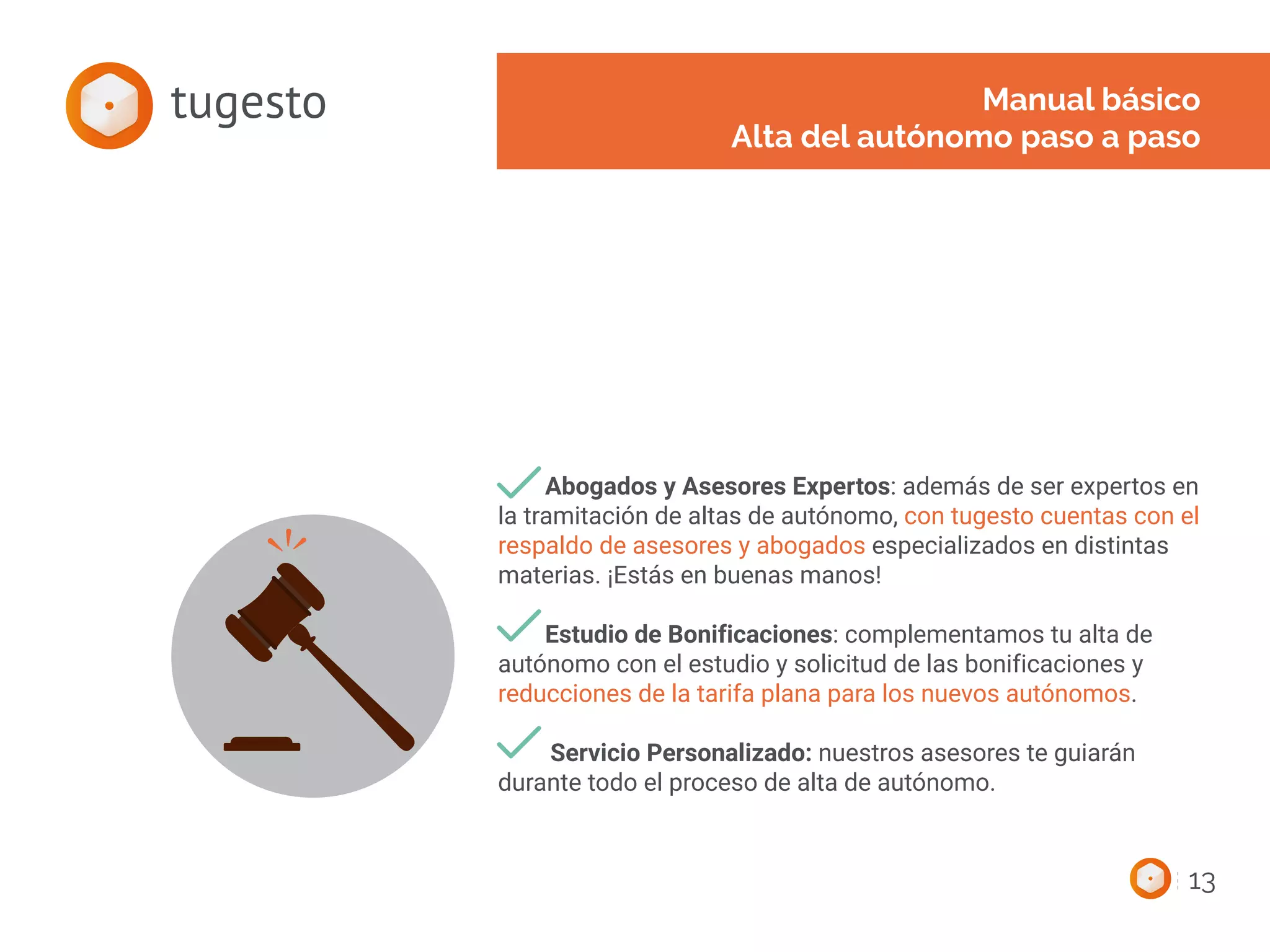 tugesto

Manual básico
Alta del autónomo paso a paso

Abogados y Asesores Expertos: además de ser expertos en la tramitación de altas de autónomo, con tugesto cuentas con el respaldo de asesores y abogados especializados en distintas materias. ¡Estás en buenas manos!

Estudio de Bonificaciones: complementamos tu alta de autónomo con el estudio y solicitud de las bonificaciones y reducciones de la tarifa plana para los nuevos autónomos.

Servicio Personalizado: nuestros asesores te guiarán durante todo el proceso de alta de autónomo.

13